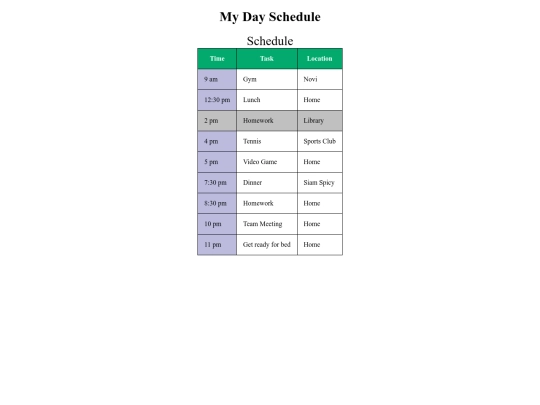 My Day Schedule

Schedule

| Time | Task | Location |
|---|---|---|
| 9 am | Gym | Novi |
| 12:30 pm | Lunch | Home |
| 2 pm | Homework | Library |
| 4 pm | Tennis | Sports Club |
| 5 pm | Video Game | Home |
| 7:30 pm | Dinner | Siam Spicy |
| 8:30 pm | Homework | Home |
| 10 pm | Team Meeting | Home |
| 11 pm | Get ready for bed | Home |